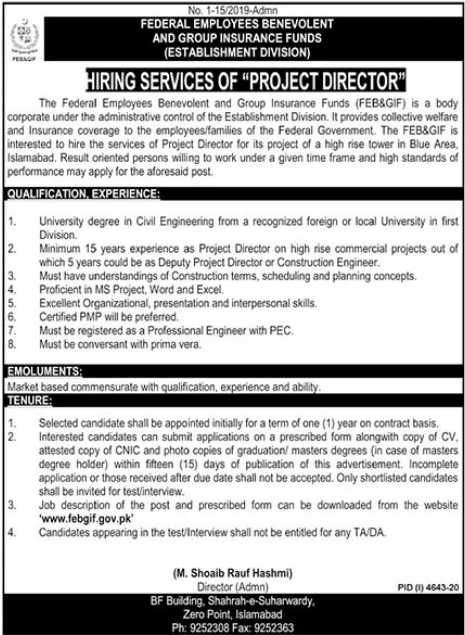 No. 1-15/2019-Admn

FEB&GIF

FEDERAL EMPLOYEES BENEVOLENT AND GROUP INSURANCE FUNDS (ESTABLISHMENT DIVISION)

HIRING SERVICES OF "PROJECT DIRECTOR"

The Federal Employees Benevolent and Group Insurance Funds (FEB&GIF) is a body corporate under the administrative control of the Establishment Division. It provides collective welfare and Insurance coverage to the employees/families of the Federal Government. The FEB&GIF is interested to hire the services of Project Director for its project of a high rise tower in Blue Area, Islamabad. Result oriented persons willing to work under a given time frame and high standards of performance may apply for the aforesaid post.

QUALIFICATION, EXPERIENCE:

1. University degree in Civil Engineering from a recognized foreign or local University in first Division.
2. Minimum 15 years experience as Project Director on high rise commercial projects out of which 5 years could be as Deputy Project Director or Construction Engineer.
3. Must have understandings of Construction terms, scheduling and planning concepts.
4. Proficient in MS Project, Word and Excel.
5. Excellent Organizational, presentation and interpersonal skills.
6. Certified PMP will be preferred.
7. Must be registered as a Professional Engineer with PEC.
8. Must be conversant with prima vera.

EMOLUMENTS:

Market based commensurate with qualification, experience and ability.

TENURE:

1. Selected candidate shall be appointed initially for a term of one (1) year on contract basis.
2. Interested candidates can submit applications on a prescribed form alongwith copy of CV, attested copy of CNIC and photo copies of graduation/ masters degrees (in case of masters degree holder) within fifteen (15) days of publication of this advertisement. Incomplete application or those received after due date shall not be accepted. Only shortlisted candidates shall be invited for test/interview.
3. Job description of the post and prescribed form can be downloaded from the website 'www.febgif.gov.pk'
4. Candidates appearing in the test/Interview shall not be entitled for any TA/DA.

(M. Shoaib Rauf Hashmi)
Director (Admn)

PID (I) 4643-20

BF Building, Shahrah-e-Suharwardy, Zero Point, Islamabad
Ph: 9252308 Fax: 9252363